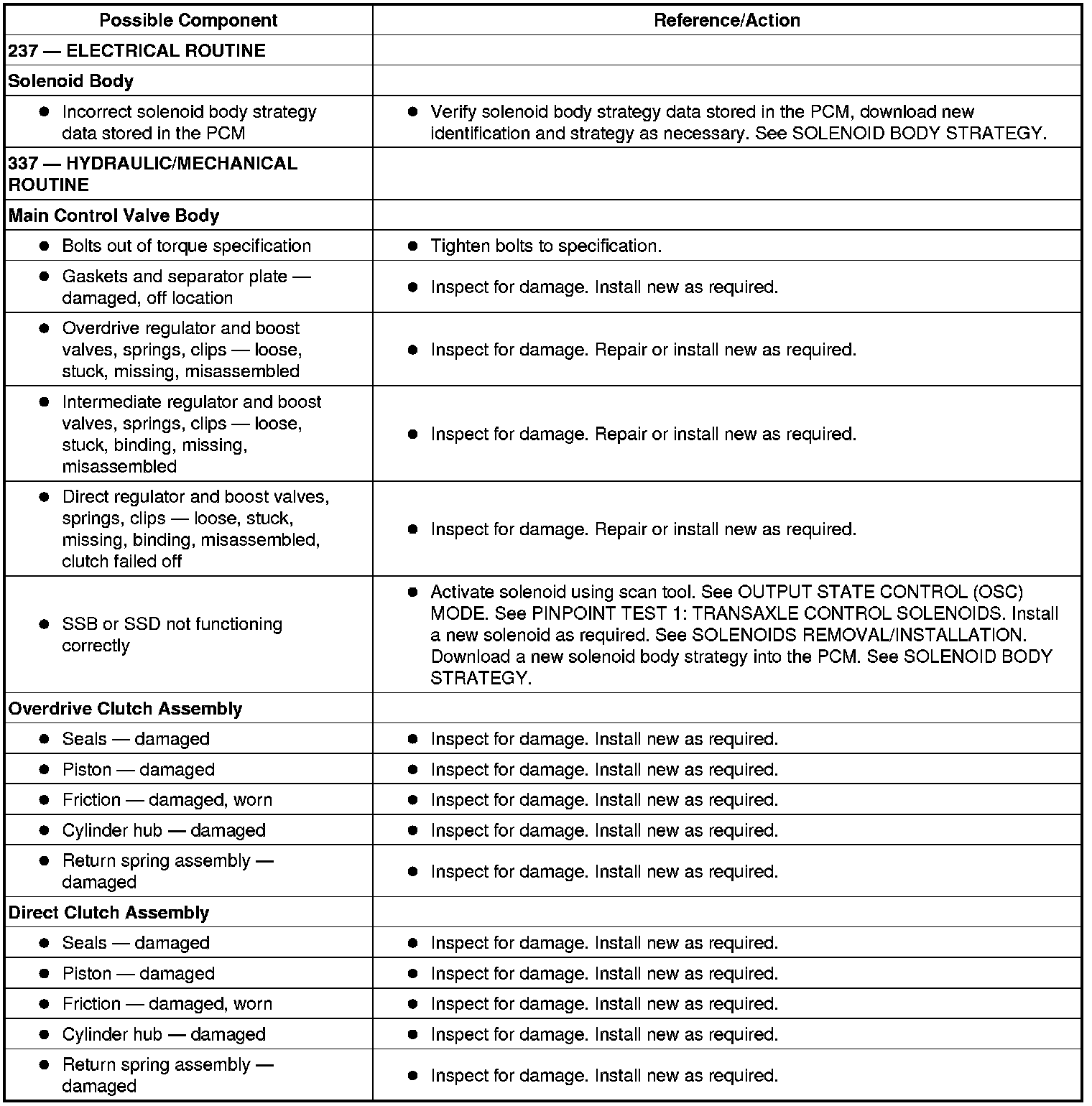 | Possible Component | Reference/Action |
|---|---|
| 237 — ELECTRICAL ROUTINE | |
| Solenoid Body | |
| ● Incorrect solenoid body strategy data stored in the PCM | ● Verify solenoid body strategy data stored in the PCM, download new identification and strategy as necessary. See SOLENOID BODY STRATEGY. |
| 337 — HYDRAULIC/MECHANICAL ROUTINE | |
| Main Control Valve Body | |
| ● Bolts out of torque specification | ● Tighten bolts to specification. |
| ● Gaskets and separator plate — damaged, off location | ● Inspect for damage. Install new as required. |
| ● Overdrive regulator and boost valves, springs, clips — loose, stuck, missing, misassembled | ● Inspect for damage. Repair or install new as required. |
| ● Intermediate regulator and boost valves, springs, clips — loose, stuck, binding, missing, misassembled | ● Inspect for damage. Repair or install new as required. |
| ● Direct regulator and boost valves, springs, clips — loose, stuck, missing, binding, misassembled, clutch failed off | ● Inspect for damage. Repair or install new as required. |
| ● SSB or SSD not functioning correctly | ● Activate solenoid using scan tool. See OUTPUT STATE CONTROL (OSC) MODE. See PINPOINT TEST 1: TRANSAXLE CONTROL SOLENOIDS. Install a new solenoid as required. See SOLENOIDS REMOVAL/INSTALLATION. Download a new solenoid body strategy into the PCM. See SOLENOID BODY STRATEGY. |
| Overdrive Clutch Assembly | |
| ● Seals — damaged | ● Inspect for damage. Install new as required. |
| ● Piston — damaged | ● Inspect for damage. Install new as required. |
| ● Friction — damaged, worn | ● Inspect for damage. Install new as required. |
| ● Cylinder hub — damaged | ● Inspect for damage. Install new as required. |
| ● Return spring assembly — damaged | ● Inspect for damage. Install new as required. |
| Direct Clutch Assembly | |
| ● Seals — damaged | ● Inspect for damage. Install new as required. |
| ● Piston — damaged | ● Inspect for damage. Install new as required. |
| ● Friction — damaged, worn | ● Inspect for damage. Install new as required. |
| ● Cylinder hub — damaged | ● Inspect for damage. Install new as required. |
| ● Return spring assembly — damaged | ● Inspect for damage. Install new as required. |